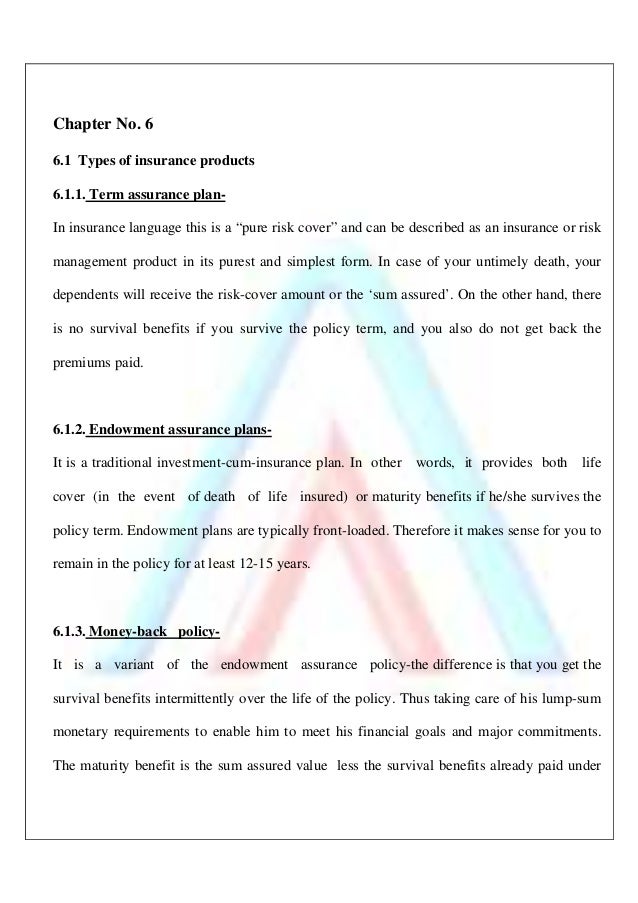 Chapter No. 6

6.1 Types of insurance products

6.1.1. Term assurance plan-

In insurance language this is a “pure risk cover” and can be described as an insurance or risk management product in its purest and simplest form. In case of your untimely death, your dependents will receive the risk-cover amount or the ‘sum assured’. On the other hand, there is no survival benefits if you survive the policy term, and you also do not get back the premiums paid.

6.1.2. Endowment assurance plans-

It is a traditional investment-cum-insurance plan. In other words, it provides both life cover (in the event of death of life insured) or maturity benefits if he/she survives the policy term. Endowment plans are typically front-loaded. Therefore it makes sense for you to remain in the policy for at least 12-15 years.

6.1.3. Money-back policy-

It is a variant of the endowment assurance policy-the difference is that you get the survival benefits intermittently over the life of the policy. Thus taking care of his lump-sum monetary requirements to enable him to meet his financial goals and major commitments. The maturity benefit is the sum assured value less the survival benefits already paid under